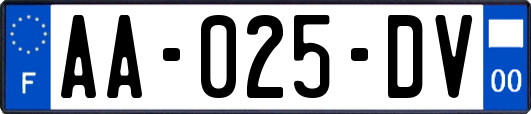 F

AA-025-DV

00